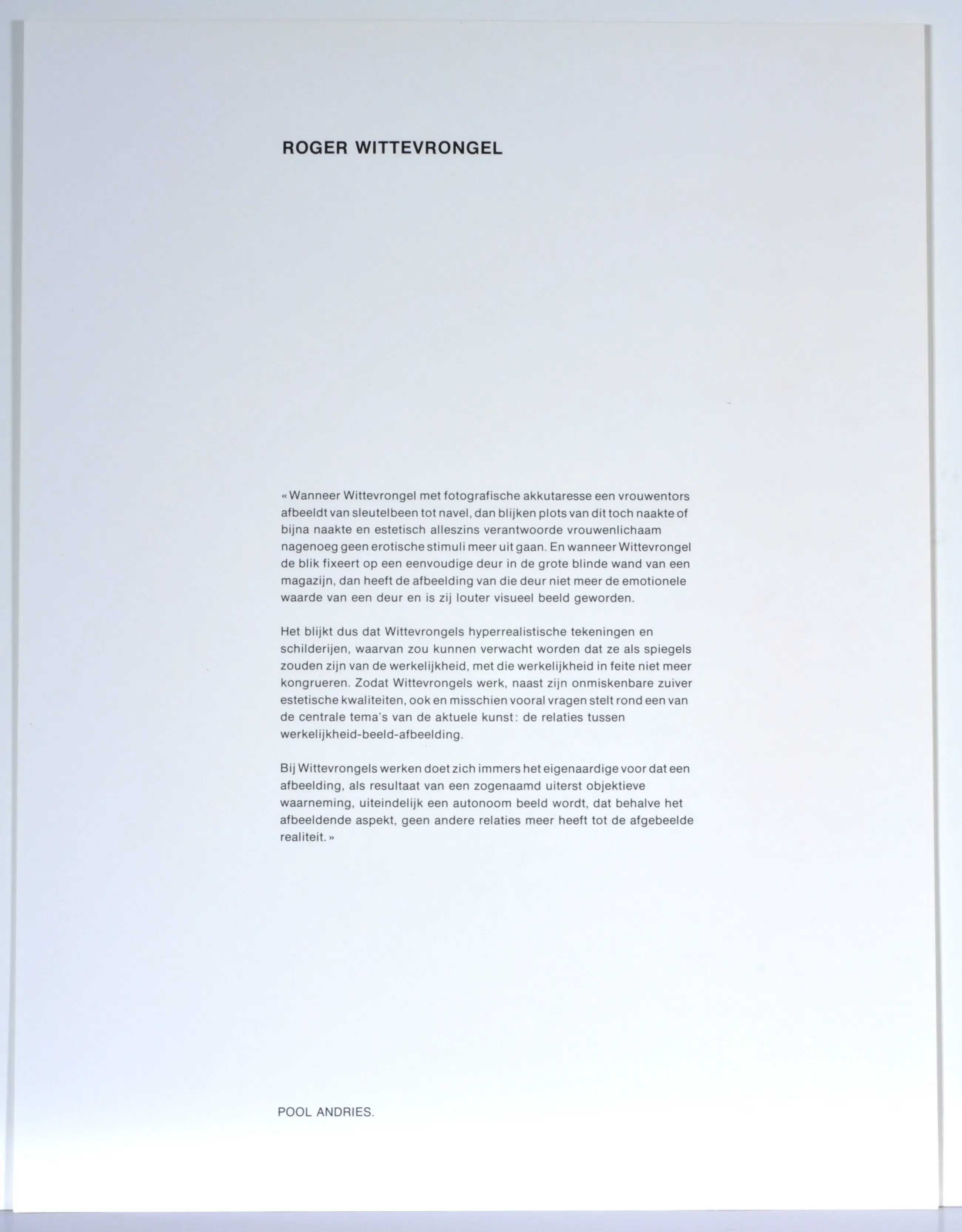 ROGER WITTEVRONGEL

« Wanneer Wittevrongel met fotografische akkutaresse een vrouwentors afbeeldt van sleutelbeen tot navel, dan blijken plots van dit toch naakte of bijna naakte en estetisch alleszins verantwoorde vrouwenlichaam nagenoeg geen erotische stimuli meer uit gaan. En wanneer Wittevrongel de blik fixeert op een eenvoudige deur in de grote blinde wand van een magazijn, dan heeft de afbeelding van die deur niet meer de emotionele waarde van een deur en is zij louter visueel beeld geworden.

Het blijkt dus dat Wittevrongels hyperrealistische tekeningen en schilderijen, waarvan zou kunnen verwacht worden dat ze als spiegels zouden zijn van de werkelijkheid, met die werkelijkheid in feite niet meer kongrueren. Zodat Wittevrongels werk, naast zijn onmiskenbare zuiver estetische kwaliteiten, ook en misschien vooral vragen stelt rond een van de centrale tema's van de aktuele kunst: de relaties tussen werkelijkheid-beeld-afbeelding.

Bij Wittevrongels werken doet zich immers het eigenaardige voor dat een afbeelding, als resultaat van een zogenaamd uiterst objektieve waarneming, uiteindelijk een autonoom beeld wordt, dat behalve het afbeeldende aspekt, geen andere relaties meer heeft tot de afgebeelde realiteit. »

POOL ANDRIES.